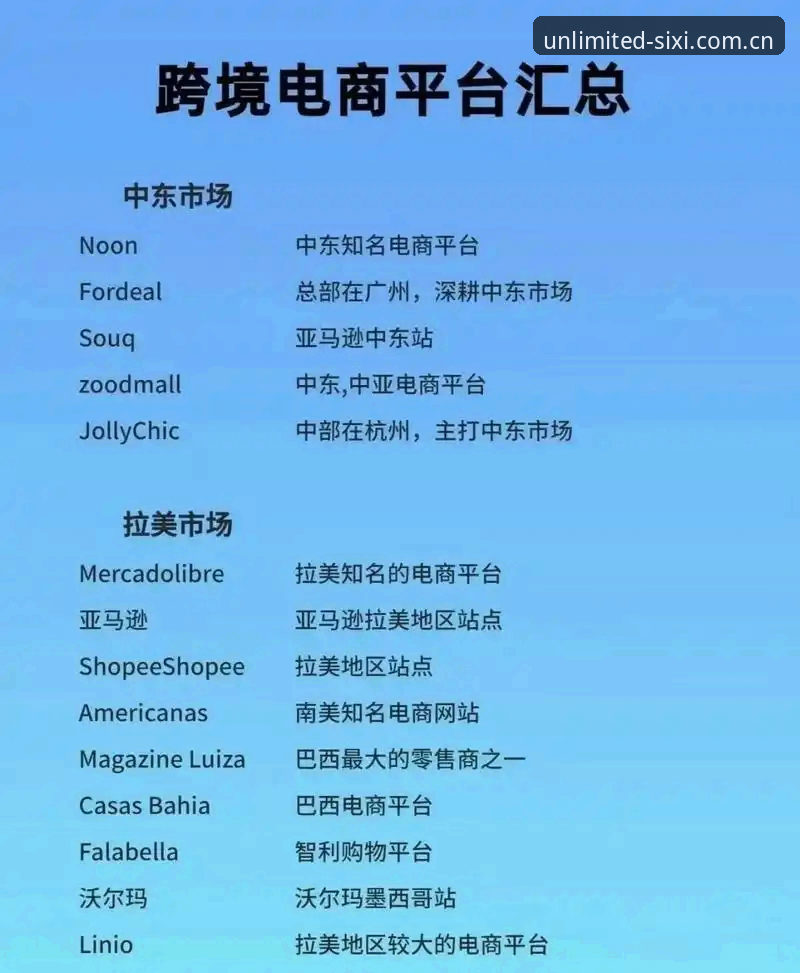 unlimited-sixi.com.cn

跨境电商平台汇总

中东市场

| | |
|---|---|
| Noon | 中东知名电商平台 |
| Fordeal | 总部在广州，深耕中东市场 |
| Souq | 亚马逊中东站 |
| zoodmall | 中东,中亚电商平台 |
| JollyChic | 中部在杭州，主打中东市场 |

拉美市场

| | |
|---|---|
| Mercadolibre | 拉美知名的电商平台 |
| 亚马逊 | 亚马逊拉美地区站点 |
| ShopeeShopee | 拉美地区站点 |
| Americanas | 南美知名电商网站 |
| Magazine Luiza | 巴西最大的零售商之一 |
| Casas Bahia | 巴西电商平台 |
| Falabella | 智利购物平台 |
| 沃尔玛 | 沃尔玛墨西哥站 |
| Linio | 拉美地区较大的电商平台 |